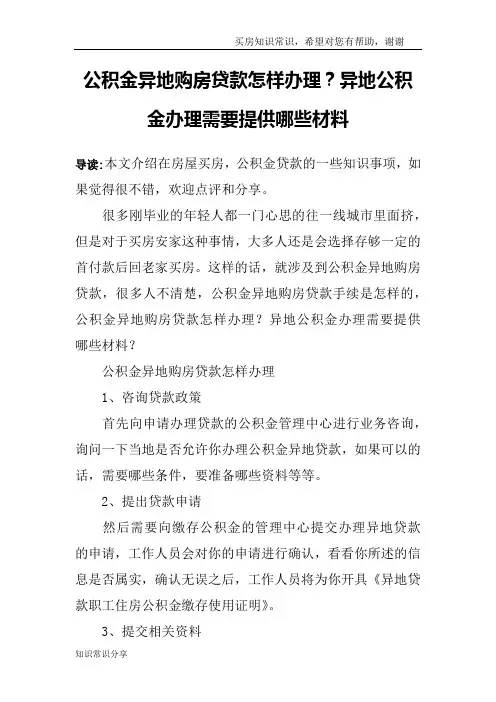 买房知识常识，希望对您有帮助，谢谢

公积金异地购房贷款怎样办理？异地公积金办理需要提供哪些材料

导读:本文介绍在房屋买房，公积金贷款的一些知识事项，如果觉得很不错，欢迎点评和分享。

很多刚毕业的年轻人都一门心思的往一线城市里面挤，但是对于买房安家这种事情，大多人还是会选择存够一定的首付款后回老家买房。这样的话，就涉及到公积金异地购房贷款，很多人不清楚，公积金异地购房贷款手续是怎样的，公积金异地购房贷款怎样办理？异地公积金办理需要提供哪些材料？

公积金异地购房贷款怎样办理

1、咨询贷款政策

首先向申请办理贷款的公积金管理中心进行业务咨询，询问一下当地是否允许你办理公积金异地贷款，如果可以的话，需要哪些条件，要准备哪些资料等等。

2、提出贷款申请

然后需要向缴存公积金的管理中心提交办理异地贷款的申请，工作人员会对你的申请进行确认，看看你所述的信息是否属实，确认无误之后，工作人员将为你开具《异地贷款职工住房公积金缴存使用证明》。

3、提交相关资料

知识常识分享